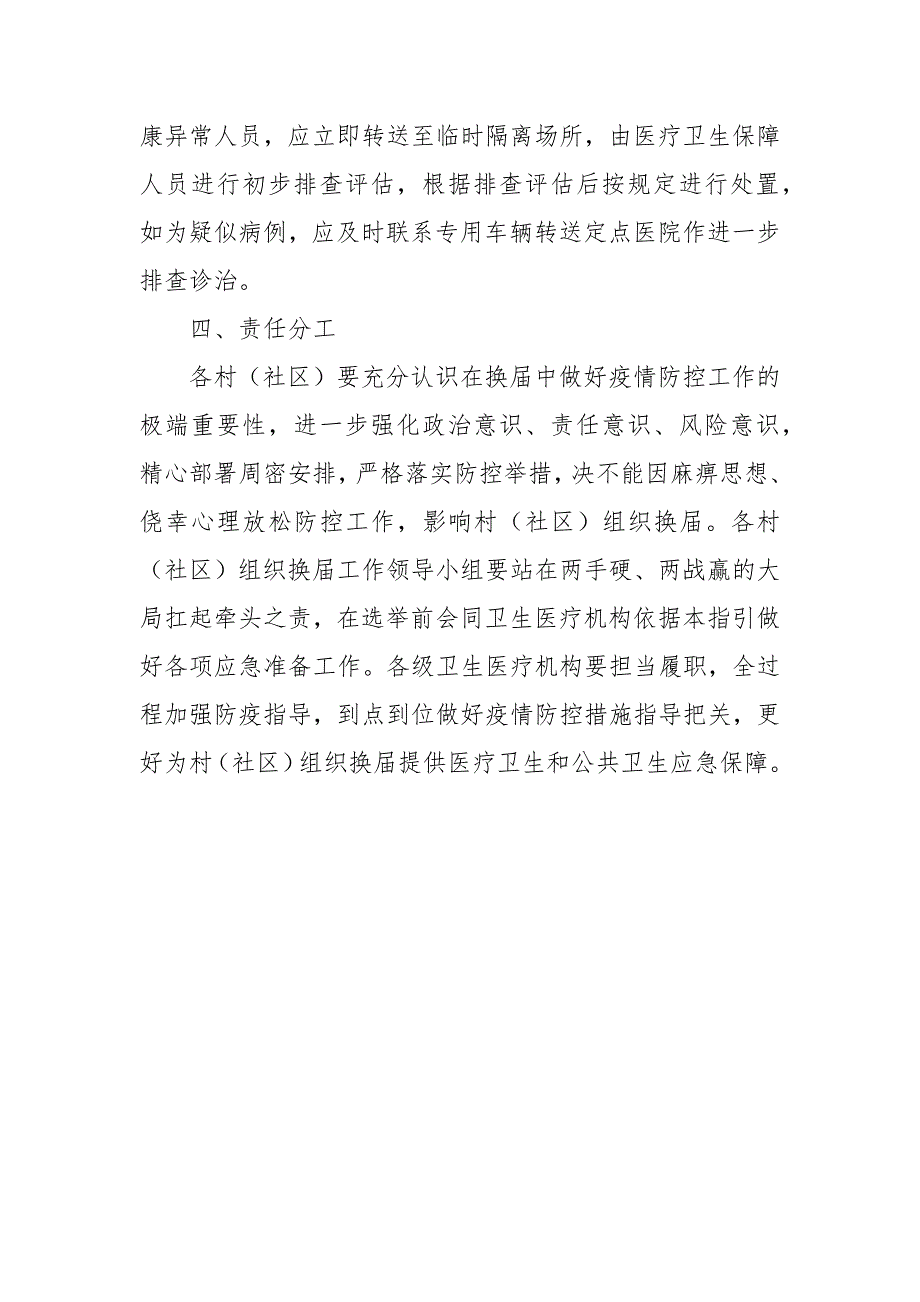 康异常人员，应立即转送至临时隔离场所，由医疗卫生保障人员进行初步排查评估，根据排查评估后按规定进行处置，如为疑似病例，应及时联系专用车辆转送定点医院作进一步排查诊治。

四、责任分工

各村（社区）要充分认识在换届中做好疫情防控工作的极端重要性，进一步强化政治意识、责任意识、风险意识，精心部署周密安排，严格落实防控举措，决不能因麻痹思想、侥幸心理放松防控工作，影响村（社区）组织换届。各村（社区）组织换届工作领导小组要站在两手硬、两战赢的大局扛起牵头之责，在选举前会同卫生医疗机构依据本指引做好各项应急准备工作。各级卫生医疗机构要担当履职，全过程加强防疫指导，到点到位做好疫情防控措施指导把关，更好为村（社区）组织换届提供医疗卫生和公共卫生应急保障。